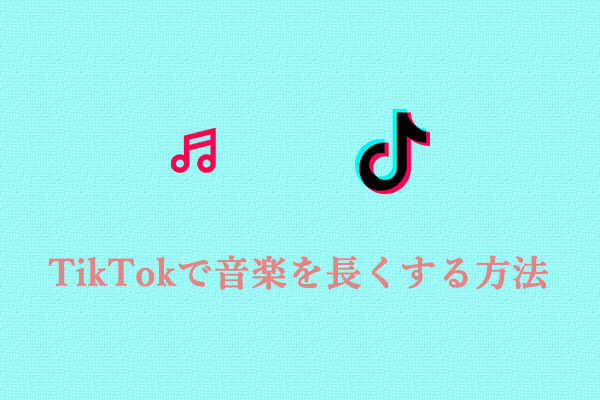 TikTokで音楽を長くする方法